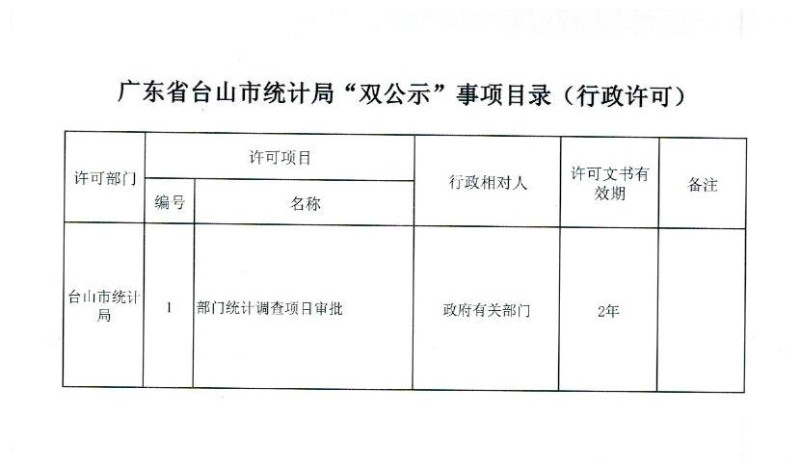 广东省台山市统计局“双公示”事项目录（行政许可）

| 许可部门 | 许可项目 |  | 行政相对人 | 许可文书有效期 | 备注 |
|---|---|---|---|---|---|
|  | 编号 | 名称 |  |  |  |
| 台山市统计局 | 1 | 部门统计调查项目审批 | 政府有关部门 | 2年 |  |